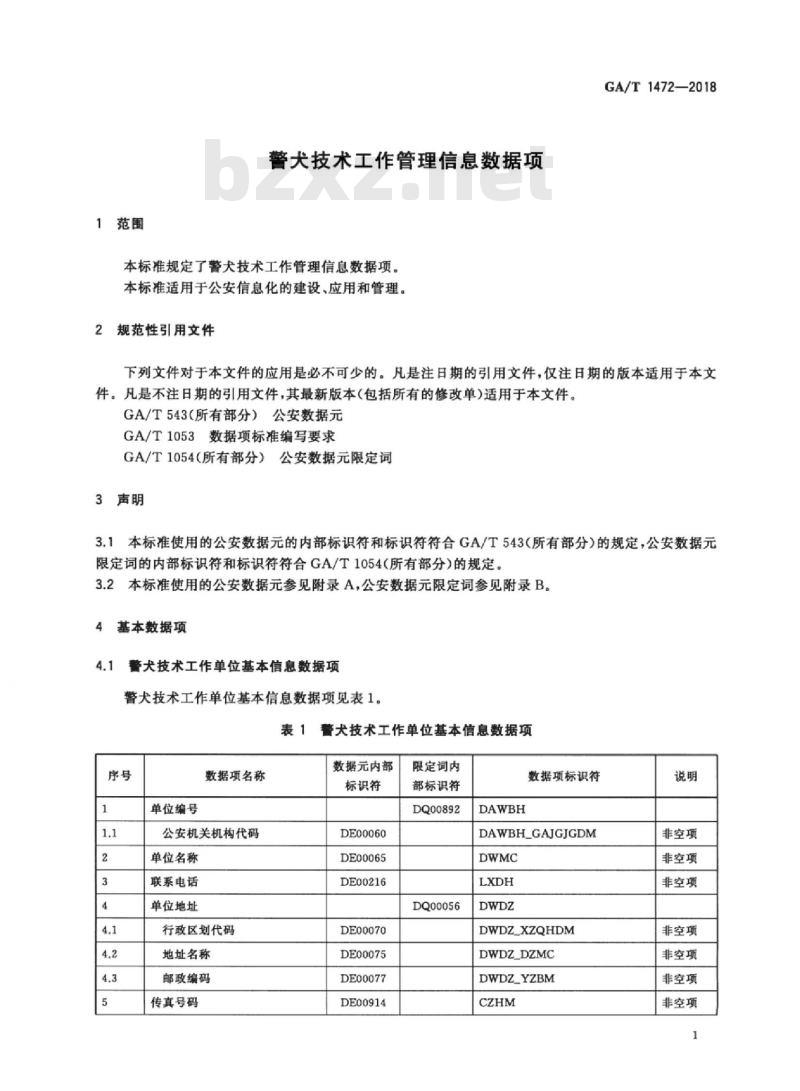 GA/T 1472—2018

警犬技术工作管理信息数据项

bzxz.net

1 范围

本标准规定了警犬技术工作管理信息数据项。
本标准适用于公安信息化的建设、应用和管理。

2 规范性引用文件

下列文件对于本文件的应用是必不可少的。凡是注日期的引用文件，仅注日期的版本适用于本文件。凡是不注日期的引用文件，其最新版本(包括所有的修改单)适用于本文件。
GA/T 543(所有部分) 公安数据元
GA/T 1053 数据项标准编写要求
GA/T 1054(所有部分) 公安数据元限定词

3 声明

3.1 本标准使用的公安数据元的内部标识符和标识符符合 GA/T 543(所有部分)的规定，公安数据元限定词的内部标识符和标识符符合 GA/T 1054(所有部分)的规定。
3.2 本标准使用的公安数据元参见附录 A，公安数据元限定词参见附录 B。

4 基本数据项

4.1 警犬技术工作单位基本信息数据项

警犬技术工作单位基本信息数据项见表 1。

表 1 警犬技术工作单位基本信息数据项

| 序号 | 数据项名称 | 数据元内部标识符 | 限定词内部标识符 | 数据项标识符 | 说明 |
|---|---|---|---|---|---|
| 1 | 单位编号 | | DQ00892 | DAWBH | |
| 1.1 | 公安机关机构代码 | DE00060 | | DAWBH_GAJGJGDM | 非空项 |
| 2 | 单位名称 | DE00065 | | DWMC | 非空项 |
| 3 | 联系电话 | DE00216 | | LXDH | 非空项 |
| 4 | 单位地址 | | DQ00056 | DWDZ | |
| 4.1 | 行政区划代码 | DE00070 | | DWDZ_XZQHDM | 非空项 |
| 4.2 | 地址名称 | DE00075 | | DWDZ_DZMC | 非空项 |
| 4.3 | 邮政编码 | DE00077 | | DWDZ_YZBM | 非空项 |
| 5 | 传真号码 | DE00914 | | CZHM | 非空项 |

1